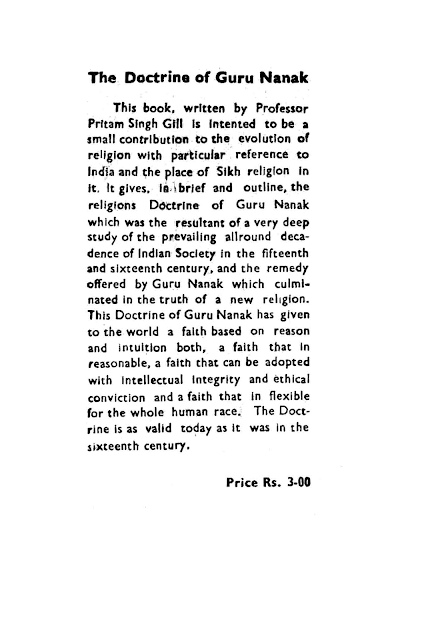 The Doctrine of Guru Nanak

This book, written by Professor Pritam Singh Gill is intented to be a small contribution to the evolution of religion with particular reference to India and the place of Sikh religion in it. It gives, in brief and outline, the religions Doctrine of Guru Nanak which was the resultant of a very deep study of the prevailing allround decadence of Indian Society in the fifteenth and sixteenth century, and the remedy offered by Guru Nanak which culminated in the truth of a new religion. This Doctrine of Guru Nanak has given to the world a faith based on reason and intuition both, a faith that in reasonable, a faith that can be adopted with intellectual integrity and ethical conviction and a faith that in flexible for the whole human race. The Doctrine is as valid today as it was in the sixteenth century.

Price Rs. 3-00